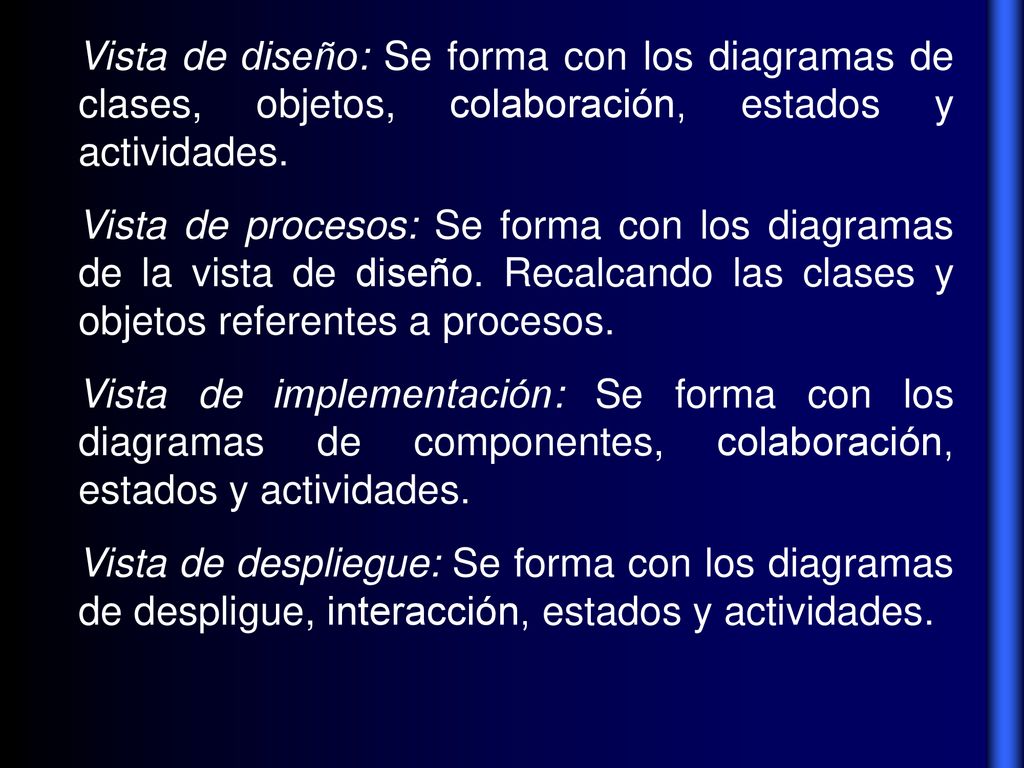 Vista de diseño: Se forma con los diagramas de clases, objetos, colaboración, estados y actividades.

Vista de procesos: Se forma con los diagramas de la vista de diseño. Recalcando las clases y objetos referentes a procesos.

Vista de implementación: Se forma con los diagramas de componentes, colaboración, estados y actividades.

Vista de despliegue: Se forma con los diagramas de despligue, interacción, estados y actividades.